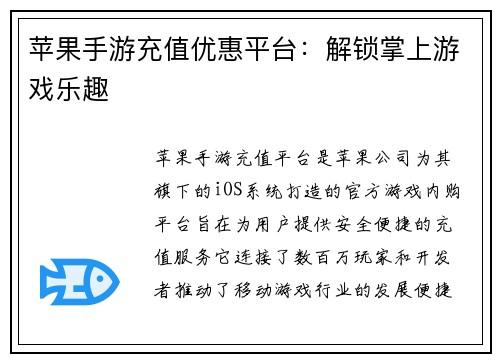 苹果手游充值优惠平台：解锁掌上游戏乐趣

苹果手游充值平台是苹果公司为其旗下的iOS系统打造的官方游戏内购平台旨在为用户提供安全便捷的充值服务它连接了数百万玩家和开发者推动了移动游戏行业的发展便捷